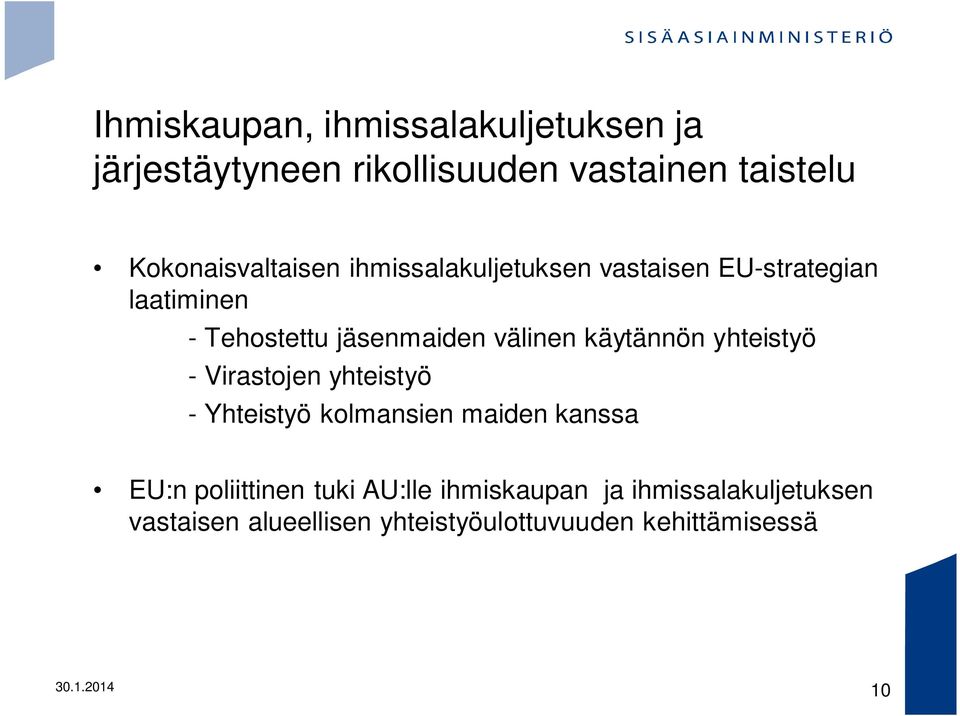 SISÄASIAINMINISTERIÖ

Ihmiskaupan, ihmissalakuljetuksen ja järjestäytyneen rikollisuuden vastainen taistelu

• Kokonaisvaltaisen ihmissalakuljetuksen vastaisen EU-strategian laatiminen

- Tehostettu jäsenmaiden välinen käytännön yhteistyö

- Virastojen yhteistyö

- Yhteistyö kolmansien maiden kanssa

• EU:n poliittinen tuki AU:lle ihmiskaupan ja ihmissalakuljetuksen vastaisen alueellisen yhteistyöulottuvuuden kehittämisessä

30.1.2014

10